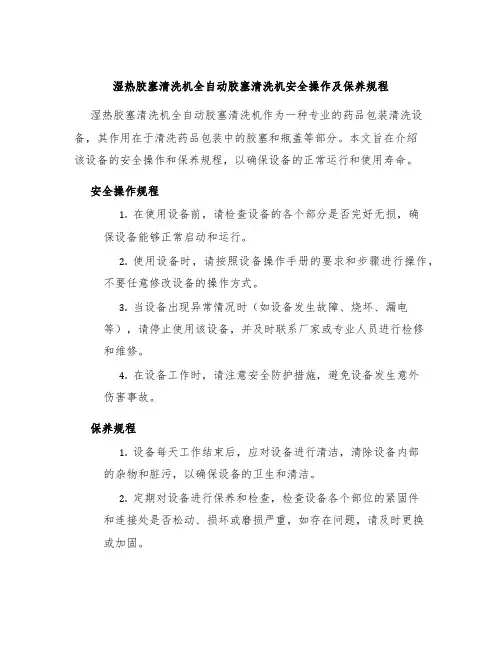 湿热胶塞清洗机全自动胶塞清洗机安全操作及保养规程

湿热胶塞清洗机全自动胶塞清洗机作为一种专业的药品包装清洗设备，其作用在于清洗药品包装中的胶塞和瓶盖等部分。本文旨在介绍该设备的安全操作和保养规程，以确保设备的正常运行和使用寿命。

安全操作规程

1. 在使用设备前，请检查设备的各个部分是否完好无损，确保设备能够正常启动和运行。

2. 使用设备时，请按照设备操作手册的要求和步骤进行操作，不要任意修改设备的操作方式。

3. 当设备出现异常情况时（如设备发生故障、烧坏、漏电等），请停止使用该设备，并及时联系厂家或专业人员进行检修和维修。

4. 在设备工作时，请注意安全防护措施，避免设备发生意外伤害事故。

保养规程

1. 设备每天工作结束后，应对设备进行清洁，清除设备内部的杂物和脏污，以确保设备的卫生和清洁。

2. 定期对设备进行保养和检查，检查设备各个部位的紧固件和连接处是否松动、损坏或磨损严重，如存在问题，请及时更换或加固。